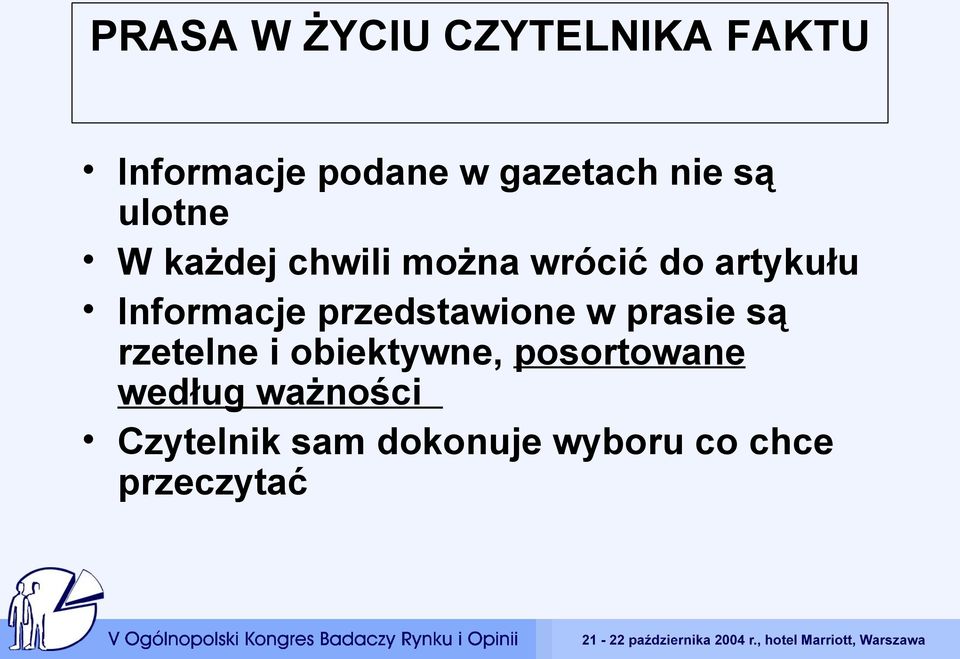 PRASA W ŻYCIU CZYTELNIKA FAKTU

• Informacje podane w gazetach nie są ulotne
• W każdej chwili można wrócić do artykułu
• Informacje przedstawione w prasie są rzetelne i obiektywne, posortowane według ważności
• Czytelnik sam dokonuje wyboru co chce przeczytać

V Ogólnopolski Kongres Badaczy Rynku i Opinii

21 - 22 października 2004 r., hotel Marriott, Warszawa